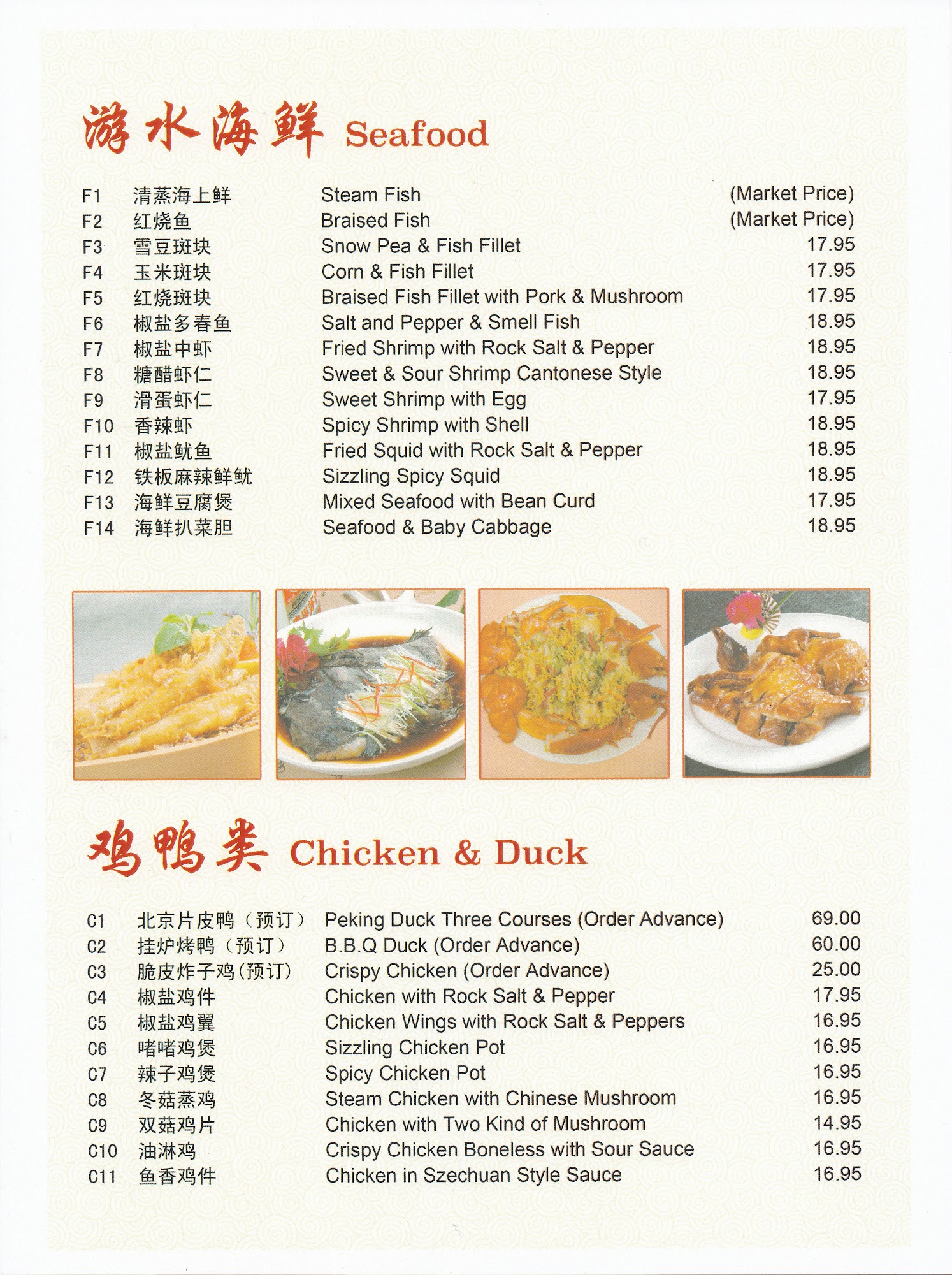 游水海鲜 Seafood

| | | | |
|---|---|---|---|
| F1 | 清蒸海上鲜 | Steam Fish | (Market Price) |
| F2 | 红烧鱼 | Braised Fish | (Market Price) |
| F3 | 雪豆斑块 | Snow Pea & Fish Fillet | 17.95 |
| F4 | 玉米斑块 | Corn & Fish Fillet | 17.95 |
| F5 | 红烧斑块 | Braised Fish Fillet with Pork & Mushroom | 17.95 |
| F6 | 椒盐多春鱼 | Salt and Pepper & Smell Fish | 18.95 |
| F7 | 椒盐中虾 | Fried Shrimp with Rock Salt & Pepper | 18.95 |
| F8 | 糖醋虾仁 | Sweet & Sour Shrimp Cantonese Style | 18.95 |
| F9 | 滑蛋虾仁 | Sweet Shrimp with Egg | 17.95 |
| F10 | 香辣虾 | Spicy Shrimp with Shell | 18.95 |
| F11 | 椒盐鱿鱼 | Fried Squid with Rock Salt & Pepper | 18.95 |
| F12 | 铁板麻辣鲜鱿 | Sizzling Spicy Squid | 18.95 |
| F13 | 海鲜豆腐煲 | Mixed Seafood with Bean Curd | 17.95 |
| F14 | 海鲜扒菜胆 | Seafood & Baby Cabbage | 18.95 |

鸡鸭类 Chicken & Duck

| | | | |
|---|---|---|---|
| C1 | 北京片皮鸭（预订） | Peking Duck Three Courses (Order Advance) | 69.00 |
| C2 | 挂炉烤鸭（预订） | B.B.Q Duck (Order Advance) | 60.00 |
| C3 | 脆皮炸子鸡(预订) | Crispy Chicken (Order Advance) | 25.00 |
| C4 | 椒盐鸡件 | Chicken with Rock Salt & Pepper | 17.95 |
| C5 | 椒盐鸡翼 | Chicken Wings with Rock Salt & Peppers | 16.95 |
| C6 | 啫啫鸡煲 | Sizzling Chicken Pot | 16.95 |
| C7 | 辣子鸡煲 | Spicy Chicken Pot | 16.95 |
| C8 | 冬菇蒸鸡 | Steam Chicken with Chinese Mushroom | 16.95 |
| C9 | 双菇鸡片 | Chicken with Two Kind of Mushroom | 14.95 |
| C10 | 油淋鸡 | Crispy Chicken Boneless with Sour Sauce | 16.95 |
| C11 | 鱼香鸡件 | Chicken in Szechuan Style Sauce | 16.95 |